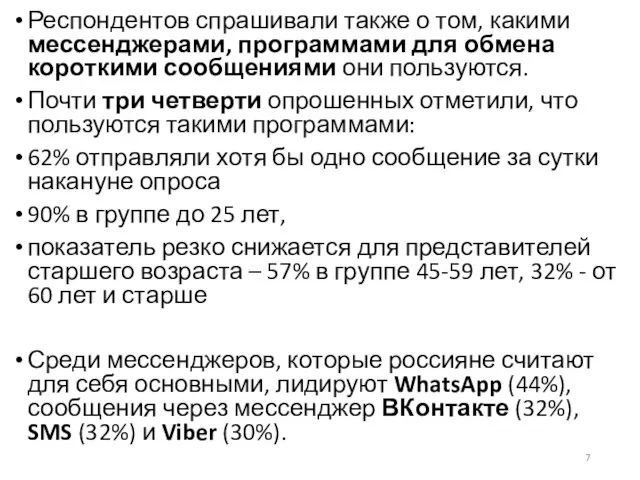 • Респондентов спрашивали также о том, какими мессенджерами, программами для обмена короткими сообщениями они пользуются.

• Почти три четверти опрошенных отметили, что пользуются такими программами:

• 62% отправляли хотя бы одно сообщение за сутки накануне опроса

• 90% в группе до 25 лет,

• показатель резко снижается для представителей старшего возраста – 57% в группе 45-59 лет, 32% - от 60 лет и старше

• Среди мессенджеров, которые россияне считают для себя основными, лидируют WhatsApp (44%), сообщения через мессенджер ВКонтакте (32%), SMS (32%) и Viber (30%).

7